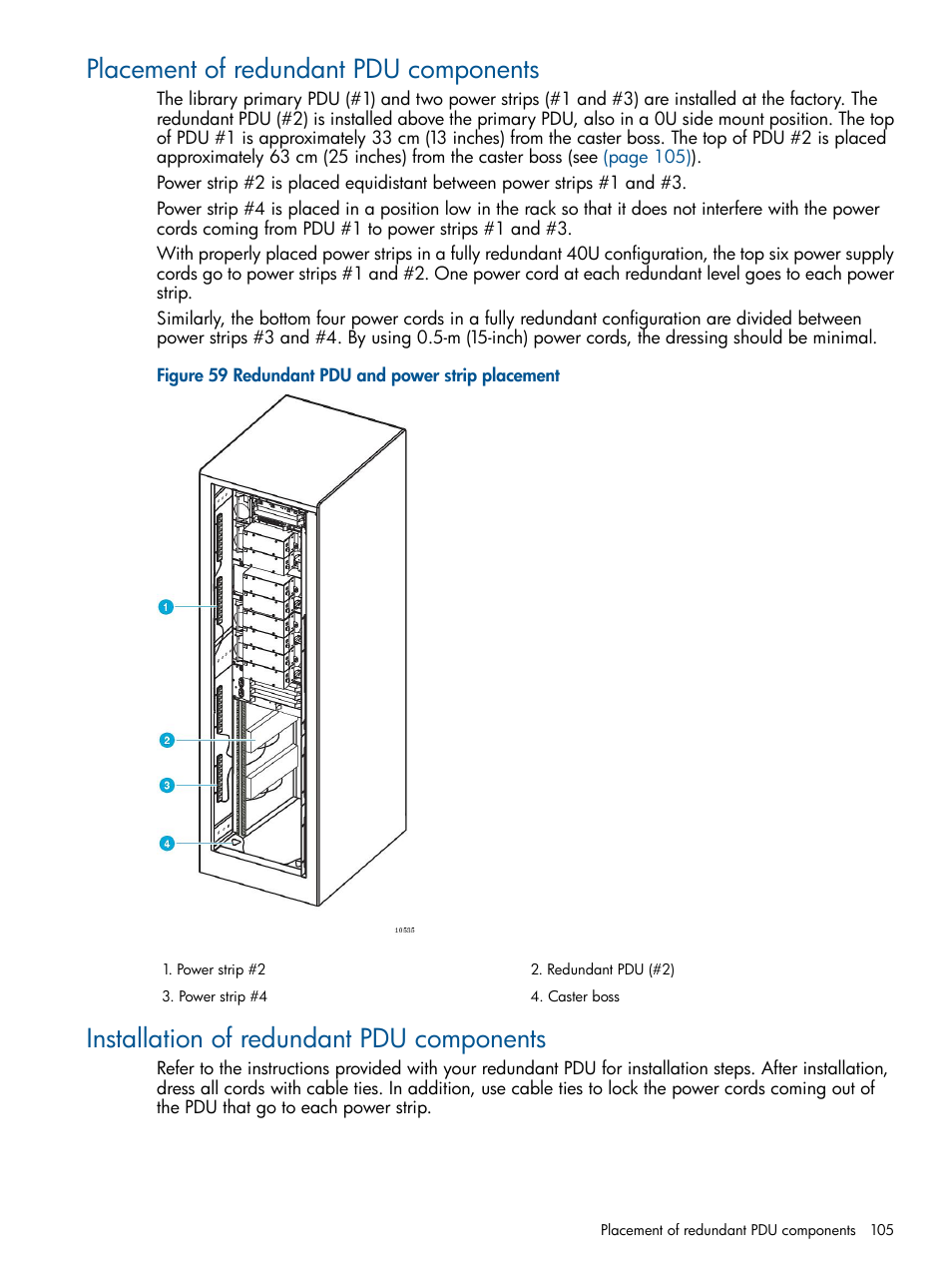 Placement of redundant PDU components

The library primary PDU (#1) and two power strips (#1 and #3) are installed at the factory. The redundant PDU (#2) is installed above the primary PDU, also in a 0U side mount position. The top of PDU #1 is approximately 33 cm (13 inches) from the caster boss. The top of PDU #2 is placed approximately 63 cm (25 inches) from the caster boss (see (page 105)).

Power strip #2 is placed equidistant between power strips #1 and #3.

Power strip #4 is placed in a position low in the rack so that it does not interfere with the power cords coming from PDU #1 to power strips #1 and #3.

With properly placed power strips in a fully redundant 40U configuration, the top six power supply cords go to power strips #1 and #2. One power cord at each redundant level goes to each power strip.

Similarly, the bottom four power cords in a fully redundant configuration are divided between power strips #3 and #4. By using 0.5-m (15-inch) power cords, the dressing should be minimal.

Figure 59 Redundant PDU and power strip placement

1
2
3
4

10535

1. Power strip #2
2. Redundant PDU (#2)
3. Power strip #4
4. Caster boss

Installation of redundant PDU components

Refer to the instructions provided with your redundant PDU for installation steps. After installation, dress all cords with cable ties. In addition, use cable ties to lock the power cords coming out of the PDU that go to each power strip.

Placement of redundant PDU components 105